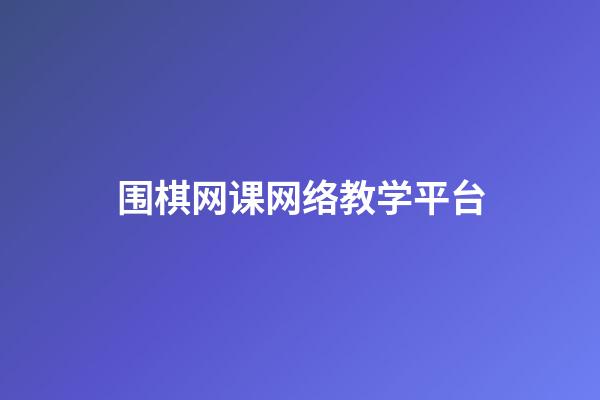 围棋网课网络教学平台